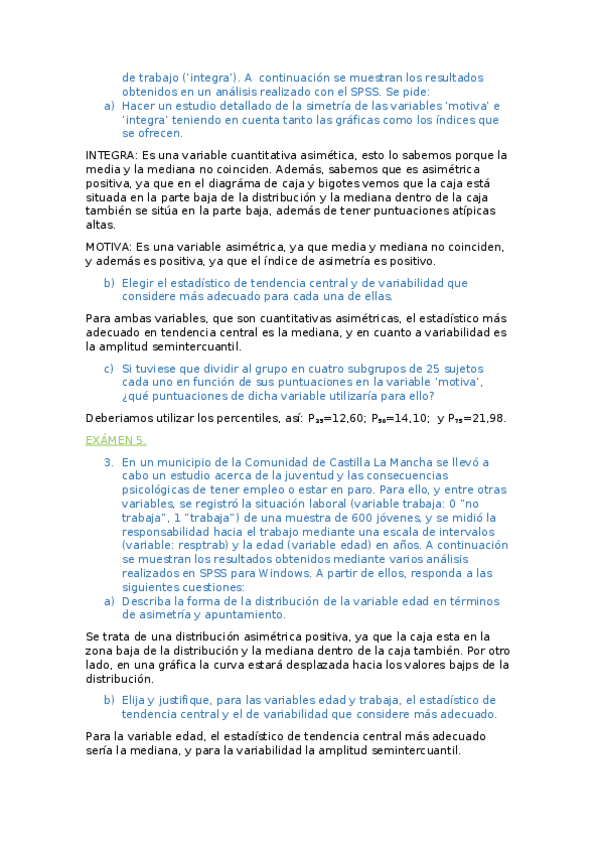 de trabajo ('integra'). A continuación se muestran los resultados obtenidos en un análisis realizado con el SPSS. Se pide:

a) Hacer un estudio detallado de la simetría de las variables 'motiva' e 'integra' teniendo en cuenta tanto las gráficas como los índices que se ofrecen.

INTEGRA: Es una variable cuantitativa asimética, esto lo sabemos porque la media y la mediana no coinciden. Además, sabemos que es asimétrica positiva, ya que en el diagráma de caja y bigotes vemos que la caja está situada en la parte baja de la distribución y la mediana dentro de la caja también se sitúa en la parte baja, además de tener puntuaciones atípicas altas.

MOTIVA: Es una variable asimétrica, ya que media y mediana no coinciden, y además es positiva, ya que el índice de asimetría es positivo.

b) Elegir el estadístico de tendencia central y de variabilidad que considere más adecuado para cada una de ellas.

Para ambas variables, que son cuantitativas asimétricas, el estadístico más adecuado en tendencia central es la mediana, y en cuanto a variabilidad es la amplitud semintercuantil.

c) Si tuviese que dividir al grupo en cuatro subgrupos de 25 sujetos cada uno en función de sus puntuaciones en la variable 'motiva', ¿qué puntuaciones de dicha variable utilizaría para ello?

Deberiamos utilizar los percentiles, así: $P_{25}$=12,60; $P_{50}$=14,10; y $P_{75}$=21,98.

EXÁMEN 5.

3. En un municipio de la Comunidad de Castilla La Mancha se llevó a cabo un estudio acerca de la juventud y las consecuencias psicológicas de tener empleo o estar en paro. Para ello, y entre otras variables, se registró la situación laboral (variable trabaja: 0 "no trabaja", 1 "trabaja") de una muestra de 600 jóvenes, y se midió la responsabilidad hacia el trabajo mediante una escala de intervalos (variable: resptrab) y la edad (variable edad) en años. A continuación se muestran los resultados obtenidos mediante varios análisis realizados en SPSS para Windows. A partir de ellos, responda a las siguientes cuestiones:

a) Describa la forma de la distribución de la variable edad en términos de asimetría y apuntamiento.

Se trata de una distribución asimétrica positiva, ya que la caja esta en la zona baja de la distribución y la mediana dentro de la caja también. Por otro lado, en una gráfica la curva estará desplazada hacia los valores bajps de la distribución.

b) Elija y justifique, para las variables edad y trabaja, el estadístico de tendencia central y el de variabilidad que considere más adecuado.

Para la variable edad, el estadístico de tendencia central más adecuado sería la mediana, y para la variabilidad la amplitud semintercuantil.